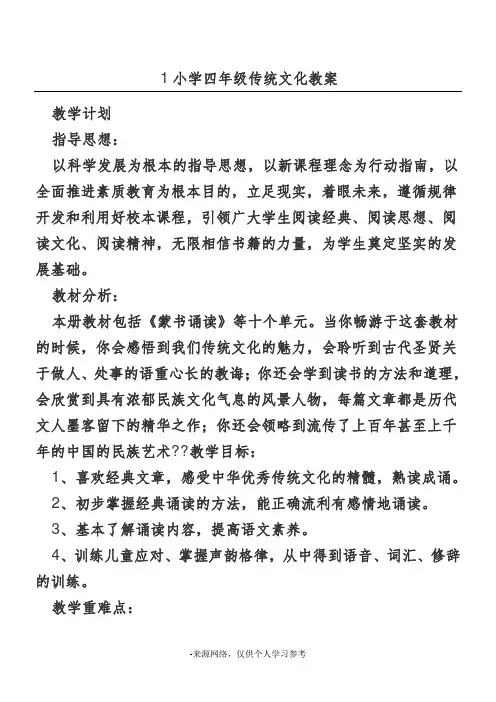 1 小学四年级传统文化教案

教学计划

指导思想：

以科学发展为根本的指导思想，以新课程理念为行动指南，以全面推进素质教育为根本目的，立足现实，着眼未来，遵循规律开发和利用好校本课程，引领广大学生阅读经典、阅读思想、阅读文化、阅读精神，无限相信书籍的力量，为学生奠定坚实的发展基础。

教材分析：

本册教材包括《蒙书诵读》等十个单元。当你畅游于这套教材的时候，你会感悟到我们传统文化的魅力，会聆听到古代圣贤关于做人、处事的语重心长的教诲；你还会学到读书的方法和道理，会欣赏到具有浓郁民族文化气息的风景人物，每篇文章都是历代文人墨客留下的精华之作；你还会领略到流传了上百年甚至上千年的中国的民族艺术??教学目标：

1、喜欢经典文章，感受中华优秀传统文化的精髓，熟读成诵。

2、初步掌握经典诵读的方法，能正确流利有感情地诵读。

3、基本了解诵读内容，提高语文素养。

4、训练儿童应对、掌握声韵格律，从中得到语音、词汇、修辞的训练。

教学重难点：

-来源网络，仅供个人学习参考